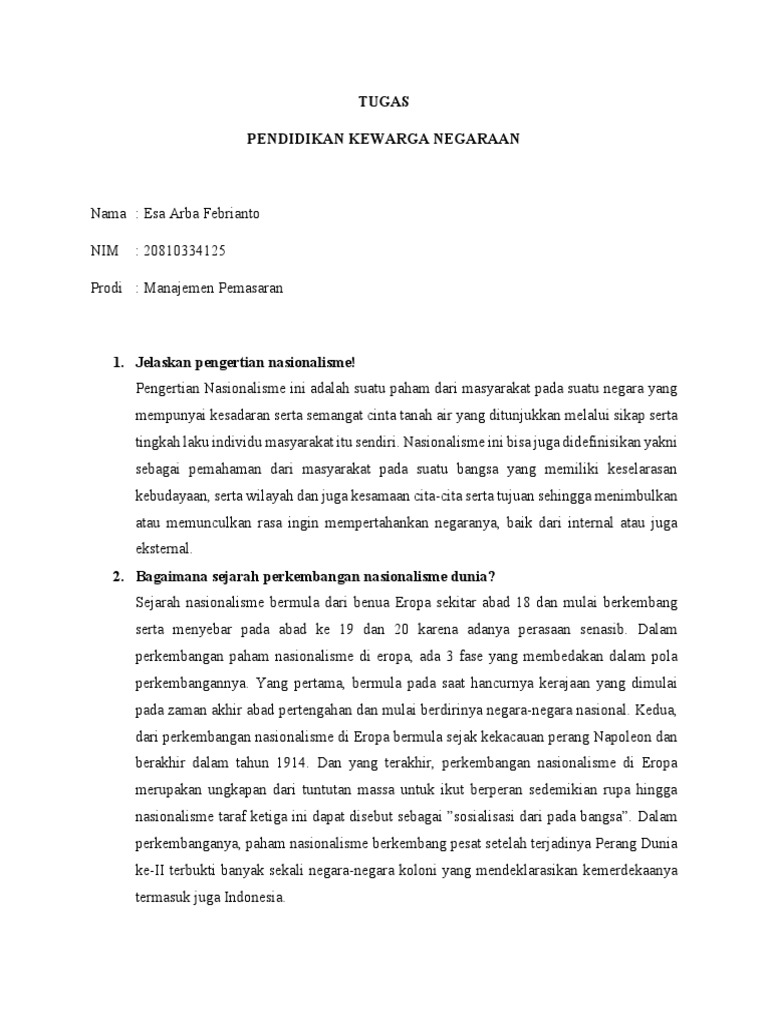 TUGAS

PENDIDIKAN KEWARGA NEGARAAN

Nama : Esa Arba Febrianto

NIM : 20810334125

Prodi : Manajemen Pemasaran

1. Jelaskan pengertian nasionalisme!

Pengertian Nasionalisme ini adalah suatu paham dari masyarakat pada suatu negara yang mempunyai kesadaran serta semangat cinta tanah air yang ditunjukkan melalui sikap serta tingkah laku individu masyarakat itu sendiri. Nasionalisme ini bisa juga didefinisikan yakni sebagai pemahaman dari masyarakat pada suatu bangsa yang memiliki keselarasan kebudayaan, serta wilayah dan juga kesamaan cita-cita serta tujuan sehingga menimbulkan atau memunculkan rasa ingin mempertahankan negaranya, baik dari internal atau juga eksternal.

2. Bagaimana sejarah perkembangan nasionalisme dunia?

Sejarah nasionalisme bermula dari benua Eropa sekitar abad 18 dan mulai berkembang serta menyebar pada abad ke 19 dan 20 karena adanya perasaan senasib. Dalam perkembangan paham nasionalisme di eropa, ada 3 fase yang membedakan dalam pola perkembangannya. Yang pertama, bermula pada saat hancurnya kerajaan yang dimulai pada zaman akhir abad pertengahan dan mulai berdirinya negara-negara nasional. Kedua, dari perkembangan nasionalisme di Eropa bermula sejak kekacauan perang Napoleon dan berakhir dalam tahun 1914. Dan yang terakhir, perkembangan nasionalisme di Eropa merupakan ungkapan dari tuntutan massa untuk ikut berperan sedemikian rupa hingga nasionalisme taraf ketiga ini dapat disebut sebagai "sosialisasi dari pada bangsa". Dalam perkembanganya, paham nasionalisme berkembang pesat setelah terjadinya Perang Dunia ke-II terbukti banyak sekali negara-negara koloni yang mendeklarasikan kemerdekaanya termasuk juga Indonesia.